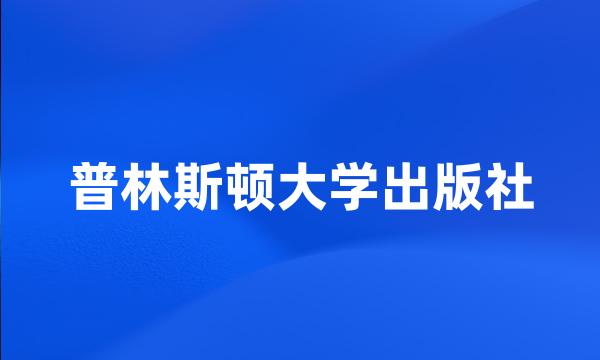 普林斯顿大学出版社